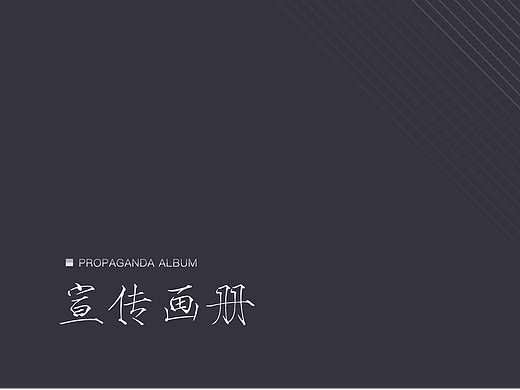 PROPAGANDA ALBUM

宣传画册